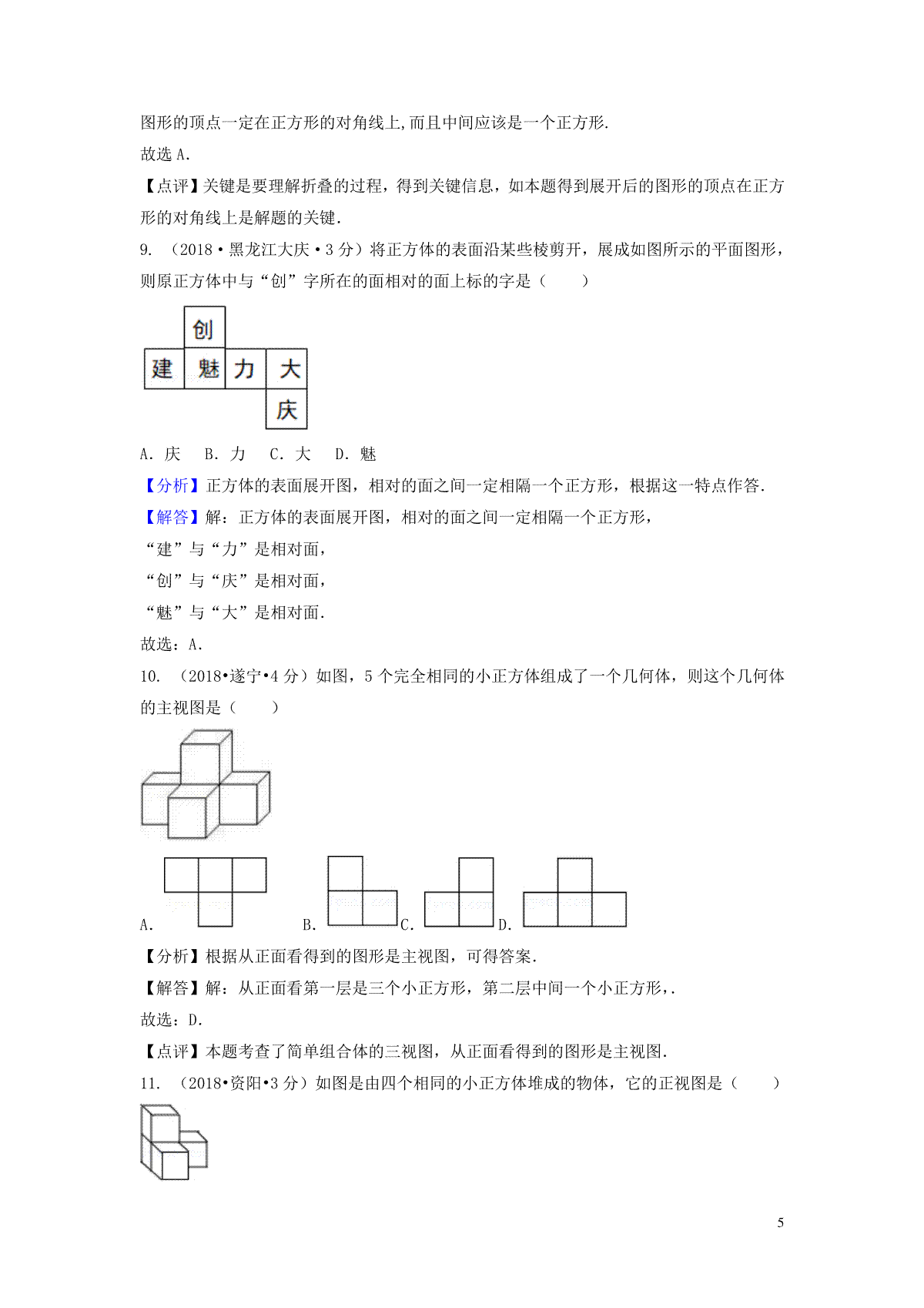 图形的顶点一定在正方形的对角线上,而且中间应该是一个正方形.

故选 A.

【点评】关键是要理解折叠的过程，得到关键信息，如本题得到展开后的图形的顶点在正方形的对角线上是解题的关键.

9. （2018·黑龙江大庆·3 分）将正方体的表面沿某些棱剪开，展成如图所示的平面图形，则原正方体中与“创”字所在的面相对的面上标的字是（　　）

创

建 魅 力 大

庆

A. 庆　B. 力　C. 大　D. 魅

【分析】正方体的表面展开图，相对的面之间一定相隔一个正方形，根据这一特点作答.

【解答】解：正方体的表面展开图，相对的面之间一定相隔一个正方形，

“建”与“力”是相对面，

“创”与“庆”是相对面，

“魅”与“大”是相对面.

故选：A.

10. （2018•遂宁•4 分）如图，5 个完全相同的小正方体组成了一个几何体，则这个几何体的主视图是（　　）

A.　B.　C.　D.

【分析】根据从正面看得到的图形是主视图，可得答案.

【解答】解：从正面看第一层是三个小正方形，第二层中间一个小正方形，.

故选：D.

【点评】本题考查了简单组合体的三视图，从正面看得到的图形是主视图.

11. （2018•资阳•3 分）如图是由四个相同的小正方体堆成的物体，它的正视图是（　　）

5